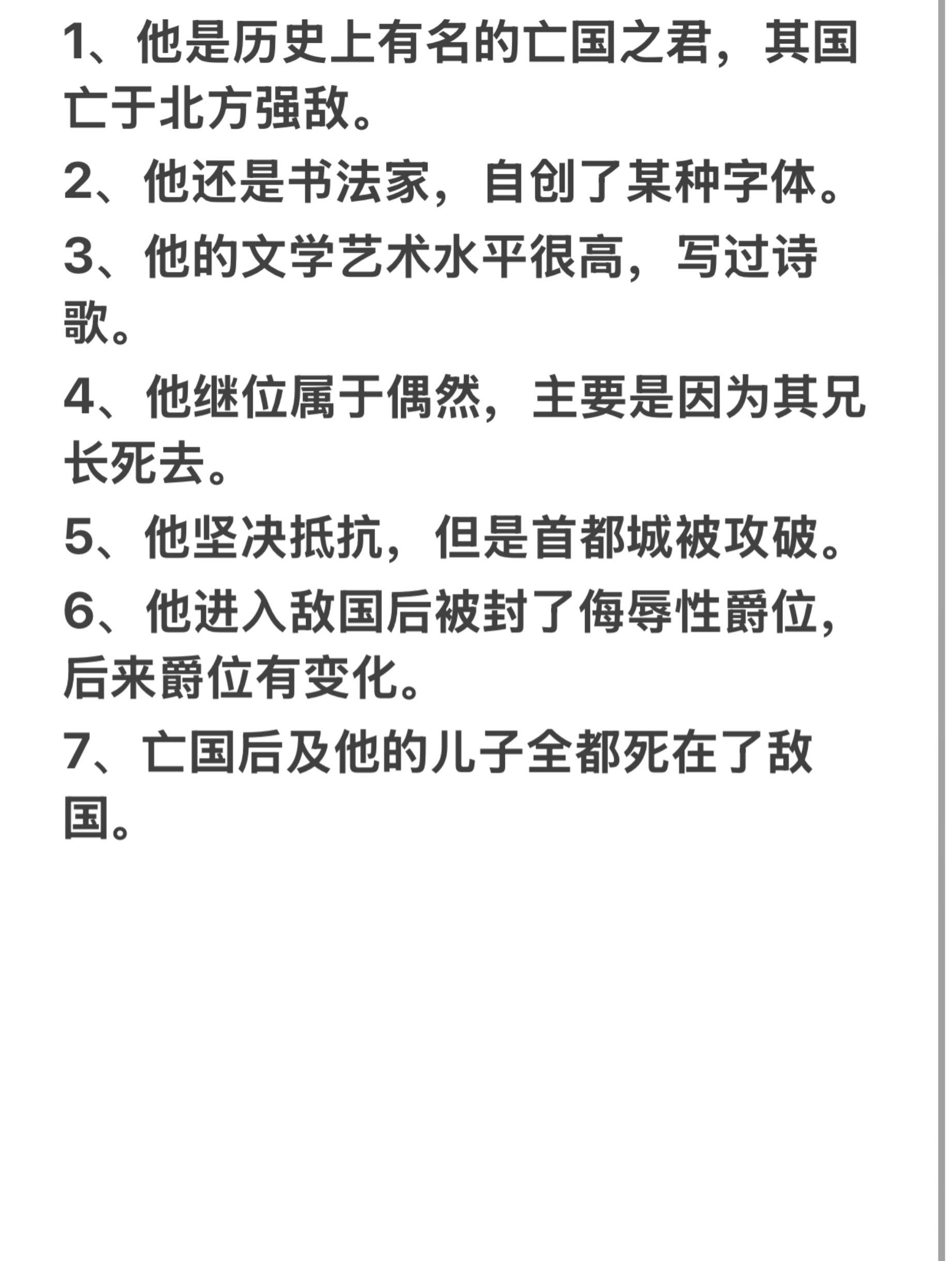 1、他是历史上有名的亡国之君，其国亡于北方强敌。

2、他还是书法家，自创了某种字体。

3、他的文学艺术水平很高，写过诗歌。

4、他继位属于偶然，主要是因为其兄长死去。

5、他坚决抵抗，但是首都城被攻破。

6、他进入敌国后被封了侮辱性爵位，后来爵位有变化。

7、亡国后及他的儿子全都死在了敌国。